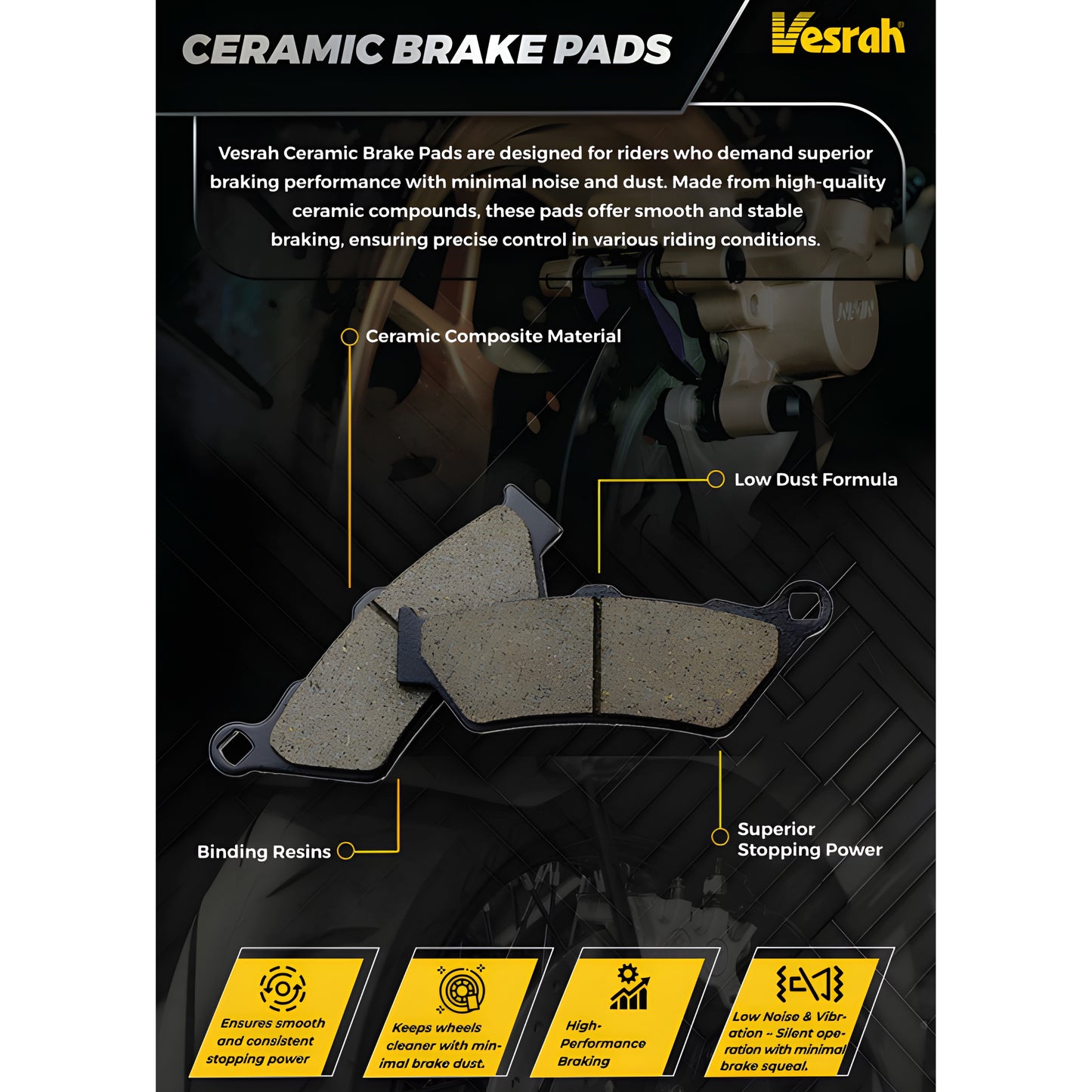 CERAMIC BRAKE PADS

Vesrah

Vesrah Ceramic Brake Pads are designed for riders who demand superior braking performance with minimal noise and dust. Made from high-quality ceramic compounds, these pads offer smooth and stable braking, ensuring precise control in various riding conditions.

Ceramic Composite Material

Low Dust Formula

Binding Resins

Superior Stopping Power

Ensures smooth and consistent stopping power

Keeps wheels cleaner with minimal brake dust.

High-Performance Braking

Low Noise & Vibration – Silent operation with minimal brake squeal.